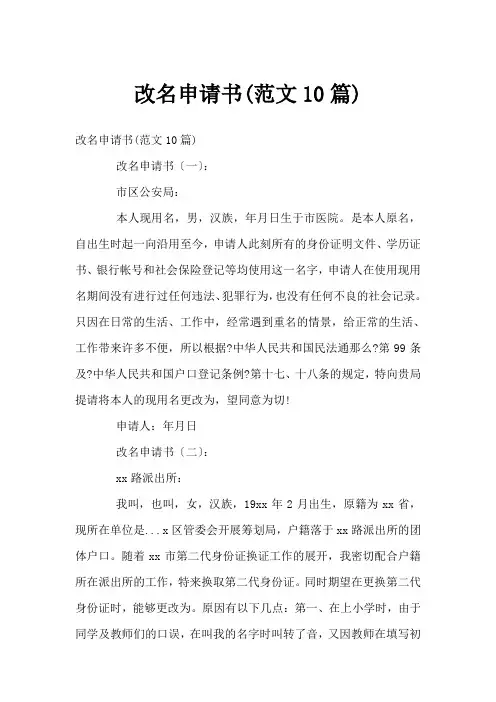 改名申请书(范文10篇)

改名申请书(范文10篇)

改名申请书〔一〕：

市区公安局：

本人现用名，男，汉族，年月日生于市医院。是本人原名，自出生时起一向沿用至今，申请人此刻所有的身份证明文件、学历证书、银行帐号和社会保险登记等均使用这一名字，申请人在使用现用名期间没有进行过任何违法、犯罪行为，也没有任何不良的社会记录。只因在日常的生活、工作中，经常遇到重名的情景，给正常的生活、工作带来许多不便，所以根据?中华人民共和国民法通那么?第99条及?中华人民共和国户口登记条例?第十七、十八条的规定，特向贵局提请将本人的现用名更改为，望同意为切!

申请人：年月日

改名申请书〔二〕：

xx路派出所：

我叫，也叫，女，汉族，19xx年2月出生，原籍为xx省，现所在单位是...x区管委会开展筹划局，户籍落于xx路派出所的团体户口。随着xx市第二代身份证换证工作的展开，我密切配合户籍所在派出所的工作，特来换取第二代身份证。同时期望在更换第二代身份证时，能够更改为。原因有以下几点：第一、在上小学时，由于同学及教师们的口误，在叫我的名字时叫转了音，又因教师在填写初